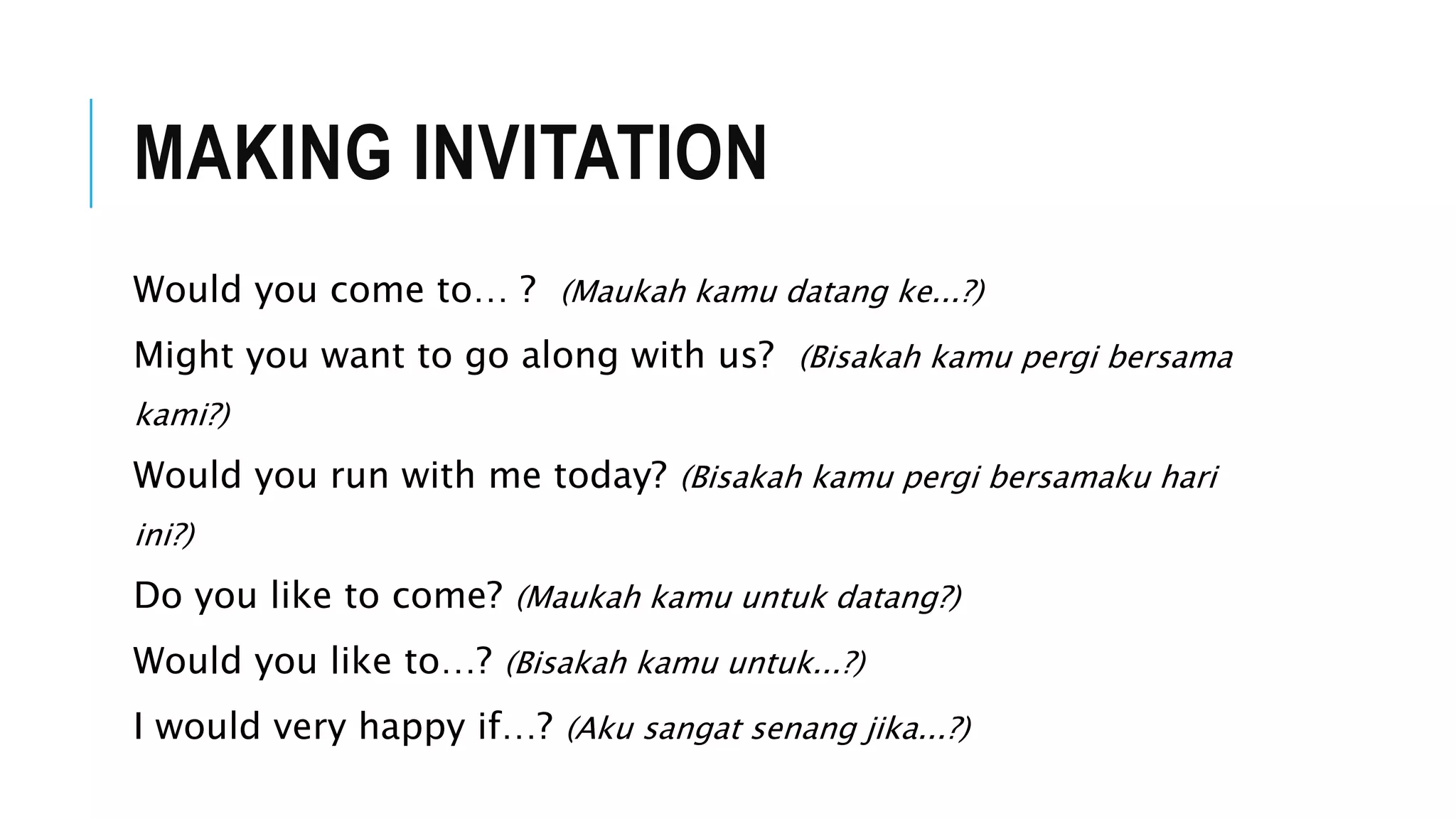 MAKING INVITATION

Would you come to… ? (Maukah kamu datang ke…?)

Might you want to go along with us? (Bisakah kamu pergi bersama kami?)

Would you run with me today? (Bisakah kamu pergi bersamaku hari ini?)

Do you like to come? (Maukah kamu untuk datang?)

Would you like to…? (Bisakah kamu untuk…?)

I would very happy if…? (Aku sangat senang jika…?)